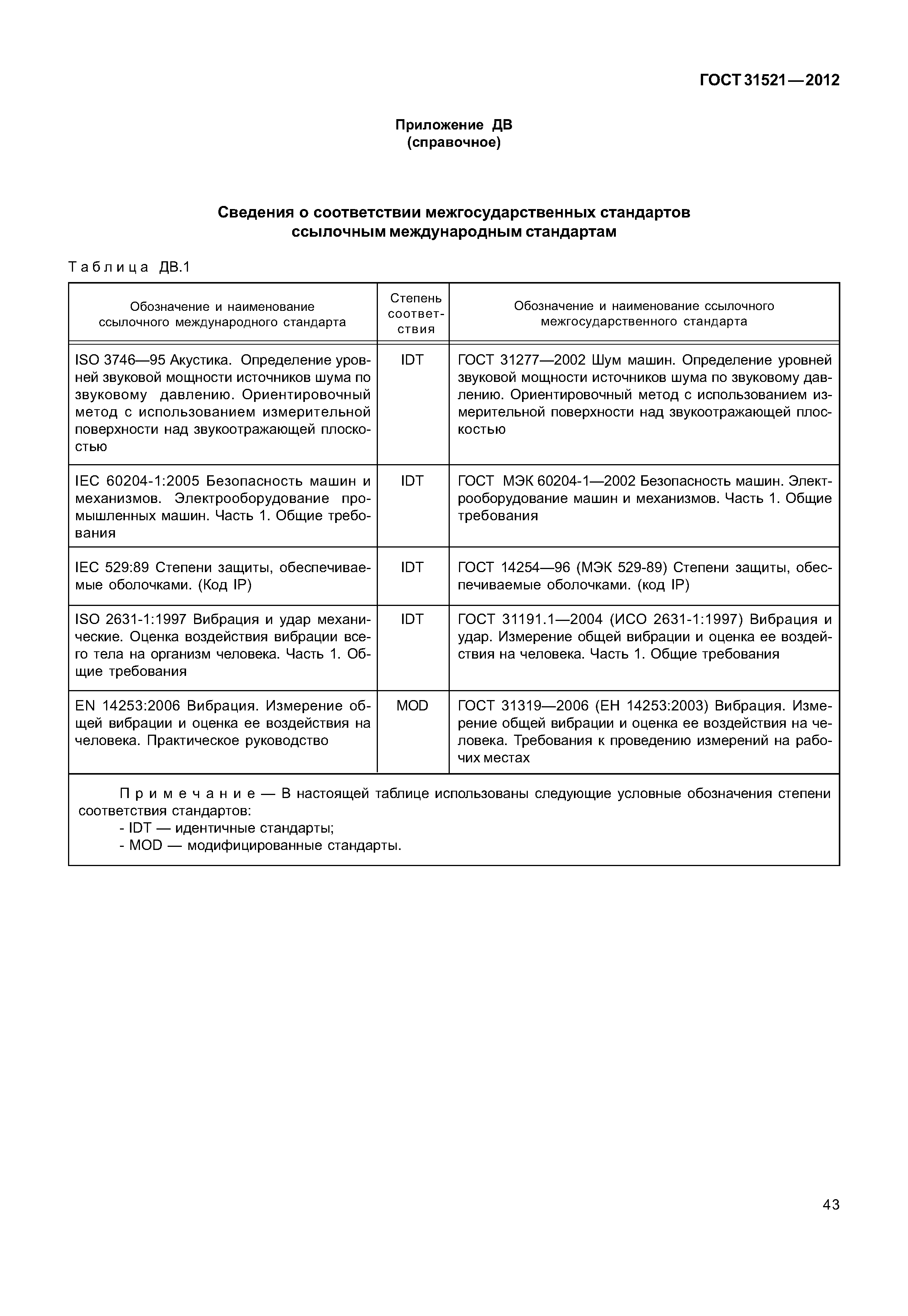 ГОСТ 31521—2012

Приложение ДВ
(справочное)

Сведения о соответствии межгосударственных стандартов ссылочным международным стандартам

Таблица ДВ.1

| Обозначение и наименование ссылочного международного стандарта | Степень соответствия | Обозначение и наименование ссылочного межгосударственного стандарта |
|---|---|---|
| ISO 3746—95 Акустика. Определение уровней звуковой мощности источников шума по звуковому давлению. Ориентировочный метод с использованием измерительной поверхности над звукоотражающей плоскостью | IDT | ГОСТ 31277—2002 Шум машин. Определение уровней звуковой мощности источников шума по звуковому давлению. Ориентировочный метод с использованием измерительной поверхности над звукоотражающей плоскостью |
| IEC 60204-1:2005 Безопасность машин и механизмов. Электрооборудование промышленных машин. Часть 1. Общие требования | IDT | ГОСТ МЭК 60204-1—2002 Безопасность машин. Электрооборудование машин и механизмов. Часть 1. Общие требования |
| IEC 529:89 Степени защиты, обеспечиваемые оболочками. (Код IP) | IDT | ГОСТ 14254—96 (МЭК 529-89) Степени защиты, обеспечиваемые оболочками. (код IP) |
| ISO 2631-1:1997 Вибрация и удар механические. Оценка воздействия вибрации всего тела на организм человека. Часть 1. Общие требования | IDT | ГОСТ 31191.1—2004 (ИСО 2631-1:1997) Вибрация и удар. Измерение общей вибрации и оценка ее воздействия на человека. Часть 1. Общие требования |
| EN 14253:2006 Вибрация. Измерение общей вибрации и оценка ее воздействия на человека. Практическое руководство | MOD | ГОСТ 31319—2006 (ЕН 14253:2003) Вибрация. Измерение общей вибрации и оценка ее воздействия на человека. Требования к проведению измерений на рабочих местах |

Примечание — В настоящей таблице использованы следующие условные обозначения степени соответствия стандартов:
- IDT — идентичные стандарты;
- MOD — модифицированные стандарты.

43